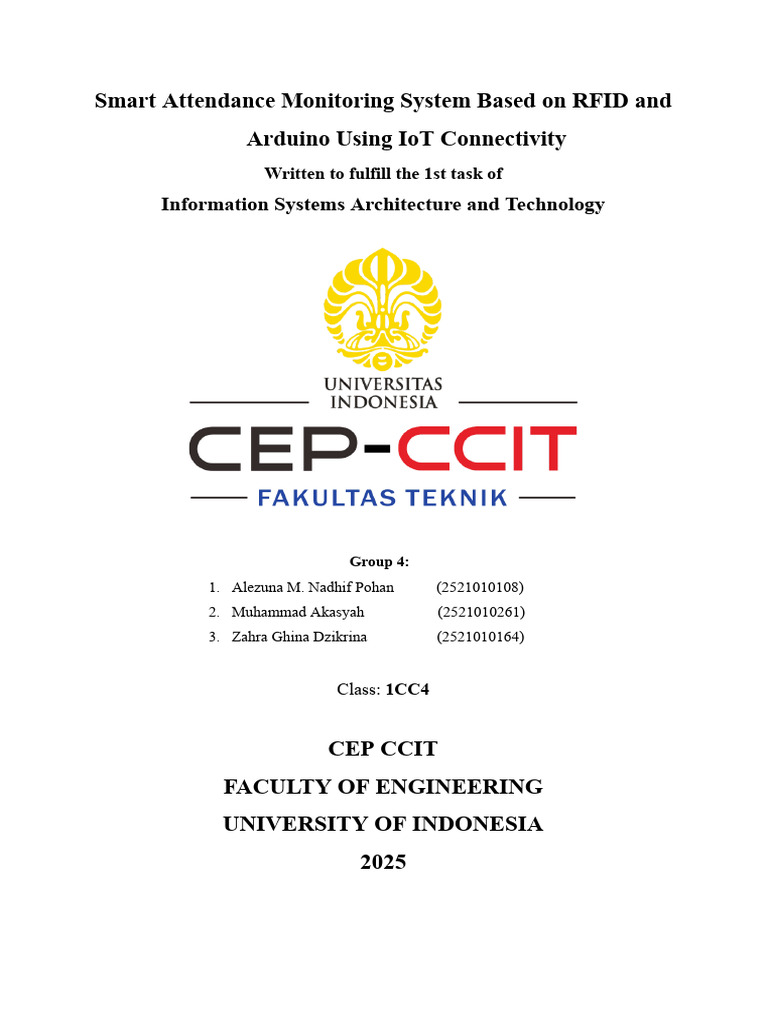 Smart Attendance Monitoring System Based on RFID and Arduino Using IoT Connectivity

Written to fulfill the 1st task of

Information Systems Architecture and Technology

UNIVERSITAS INDONESIA

CEP-CCIT

FAKULTAS TEKNIK

Group 4:

1. Alezuna M. Nadhif Pohan (2521010108)
2. Muhammad Akasyah (2521010261)
3. Zahra Ghina Dzikrina (2521010164)

Class: 1CC4

CEP CCIT
FACULTY OF ENGINEERING
UNIVERSITY OF INDONESIA
2025